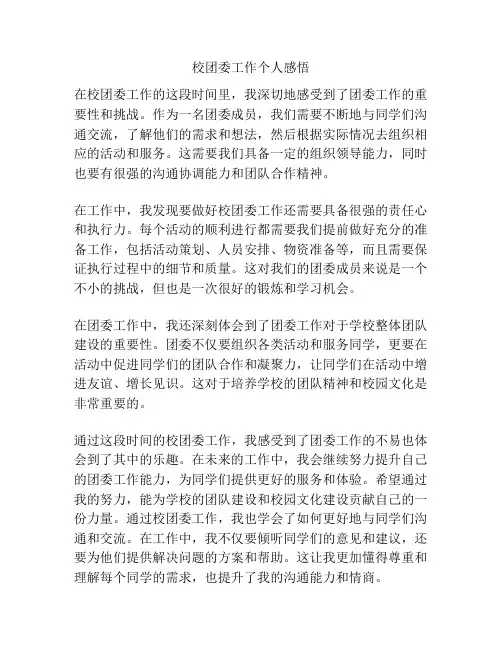 校团委工作个人感悟

在校团委工作的这段时间里，我深切地感受到了团委工作的重要性和挑战。作为一名团委成员，我们需要不断地与同学们沟通交流，了解他们的需求和想法，然后根据实际情况去组织相应的活动和服务。这需要我们具备一定的组织领导能力，同时也要有很强的沟通协调能力和团队合作精神。

在工作中，我发现要做好校团委工作还需要具备很强的责任心和执行力。每个活动的顺利进行都需要我们提前做好充分的准备工作，包括活动策划、人员安排、物资准备等，而且需要保证执行过程中的细节和质量。这对我们的团委成员来说是一个不小的挑战，但也是一次很好的锻炼和学习机会。

在团委工作中，我还深刻体会到了团委工作对于学校整体团队建设的重要性。团委不仅要组织各类活动和服务同学，更要在活动中促进同学们的团队合作和凝聚力，让同学们在活动中增进友谊、增长见识。这对于培养学校的团队精神和校园文化是非常重要的。

通过这段时间的校团委工作，我感受到了团委工作的不易也体会到了其中的乐趣。在未来的工作中，我会继续努力提升自己的团委工作能力，为同学们提供更好的服务和体验。希望通过我的努力，能为学校的团队建设和校园文化建设贡献自己的一份力量。通过校团委工作，我也学会了如何更好地与同学们沟通和交流。在工作中，我不仅要倾听同学们的意见和建议，还要为他们提供解决问题的方案和帮助。这让我更加懂得尊重和理解每个同学的需求，也提升了我的沟通能力和情商。